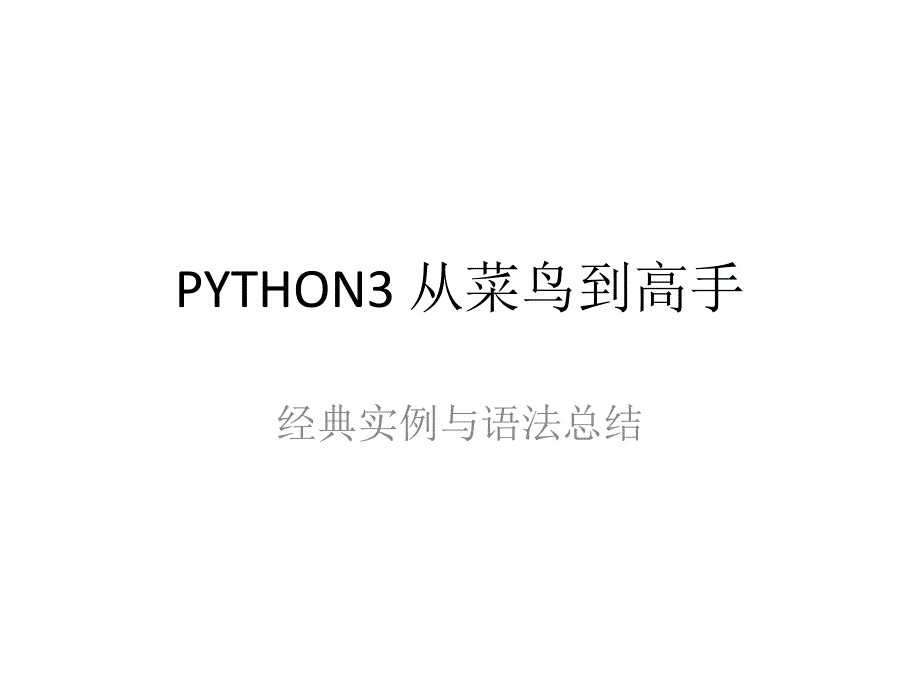 PYTHON3 从菜鸟到高手

经典实例与语法总结